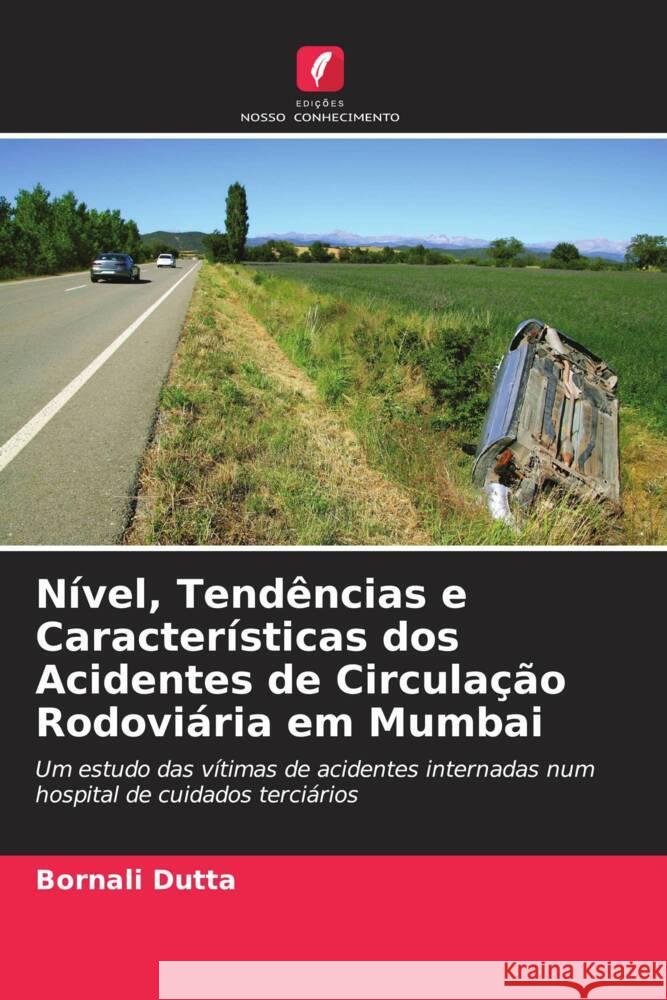 EDIÇÕES
NOSSO CONHECIMENTO

Nível, Tendências e Características dos Acidentes de Circulação Rodoviária em Mumbai

Um estudo das vítimas de acidentes internadas num hospital de cuidados terciários

Bornali Dutta